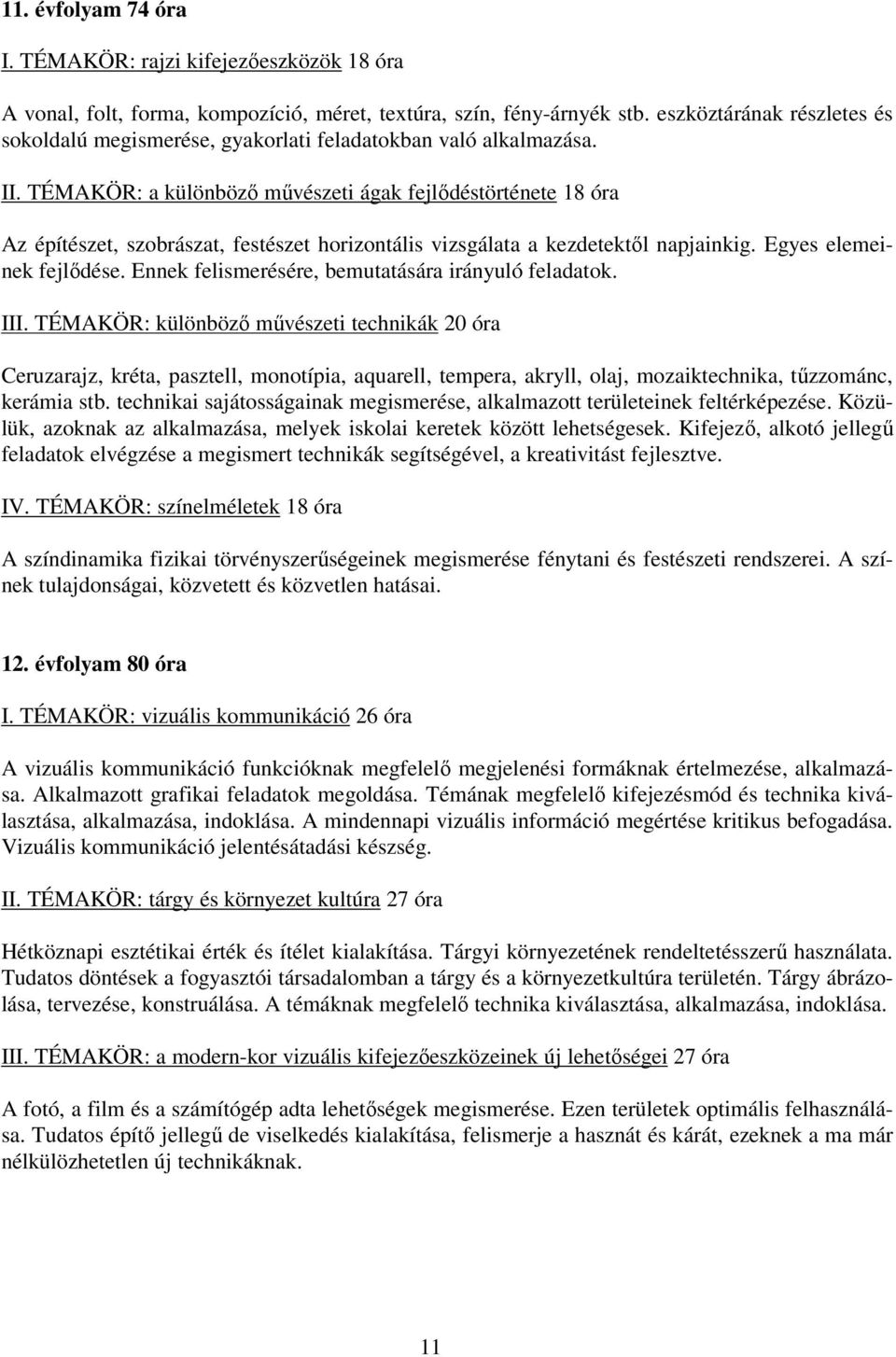 11. évfolyam 74 óra

I. TÉMAKÖR: rajzi kifejezőeszközök 18 óra

A vonal, folt, forma, kompozíció, méret, textúra, szín, fény-árnyék stb. eszköztárának részletes és sokoldalú megismerése, gyakorlati feladatokban való alkalmazása.

II. TÉMAKÖR: a különböző művészeti ágak fejlődéstörténete 18 óra

Az építészet, szobrászat, festészet horizontális vizsgálata a kezdetektől napjainkig. Egyes elemeinek fejlődése. Ennek felismerésére, bemutatására irányuló feladatok.

III. TÉMAKÖR: különböző művészeti technikák 20 óra

Ceruzarajz, kréta, pasztell, monotípia, aquarell, tempera, akryll, olaj, mozaiktechnika, tűzzománc, kerámia stb. technikai sajátosságainak megismerése, alkalmazott területeinek feltérképezése. Közülük, azoknak az alkalmazása, melyek iskolai keretek között lehetségesek. Kifejező, alkotó jellegű feladatok elvégzése a megismert technikák segítségével, a kreativitást fejlesztve.

IV. TÉMAKÖR: színelméletek 18 óra

A színdinamika fizikai törvényszerűségeinek megismerése fénytani és festészeti rendszerei. A színek tulajdonságai, közvetett és közvetlen hatásai.

12. évfolyam 80 óra

I. TÉMAKÖR: vizuális kommunikáció 26 óra

A vizuális kommunikáció funkcióknak megfelelő megjelenési formáknak értelmezése, alkalmazása. Alkalmazott grafikai feladatok megoldása. Témának megfelelő kifejezésmód és technika kiválasztása, alkalmazása, indoklása. A mindennapi vizuális információ megértése kritikus befogadása. Vizuális kommunikáció jelentésátadási készség.

II. TÉMAKÖR: tárgy és környezet kultúra 27 óra

Hétköznapi esztétikai érték és ítélet kialakítása. Tárgyi környezetének rendeltetésszerű használata. Tudatos döntések a fogyasztói társadalomban a tárgy és a környezetkultúra területén. Tárgy ábrázolása, tervezése, konstruálása. A témáknak megfelelő technika kiválasztása, alkalmazása, indoklása.

III. TÉMAKÖR: a modern-kor vizuális kifejezőeszközeinek új lehetőségei 27 óra

A fotó, a film és a számítógép adta lehetőségek megismerése. Ezen területek optimális felhasználása. Tudatos építő jellegű de viselkedés kialakítása, felismerje a hasznát és kárát, ezeknek a ma már nélkülözhetetlen új technikáknak.

11